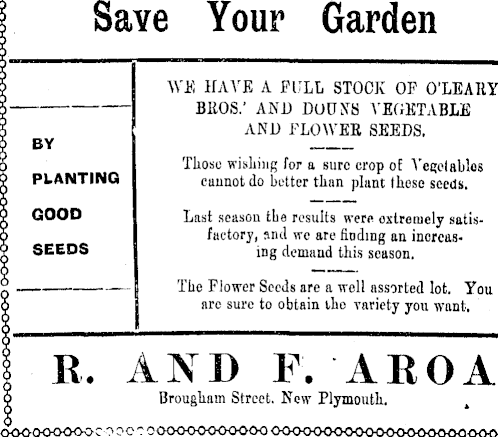 Save Your Garden

BY PLANTING GOOD SEEDS

WE HAVE A FULL STOCK OF O'LEARY BROS.' AND DOUNS VEGETABLE AND FLOWER SEEDS.

Those wishing for a sure crop of Vegetables cannot do better than plant these seeds.

Last season the results were extremely satisfactory, and we are finding an increasing demand this season.

The Flower Seeds are a well assorted lot. You are sure to obtain the variety you want.

R. AND F. AROA

Brougham Street. New Plymouth.